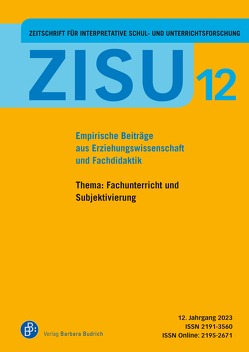 ZEITSCHRIFT FÜR INTERPRETATIVE SCHUL- UND UNTERRICHTSFORSCHUNG

ZISU 12

Empirische Beiträge aus Erziehungswissenschaft und Fachdidaktik

Thema: Fachunterricht und Subjektivierung

12. Jahrgang 2023
ISSN 2191-3560
ISSN Online: 2195-2671

Verlag Barbara Budrich